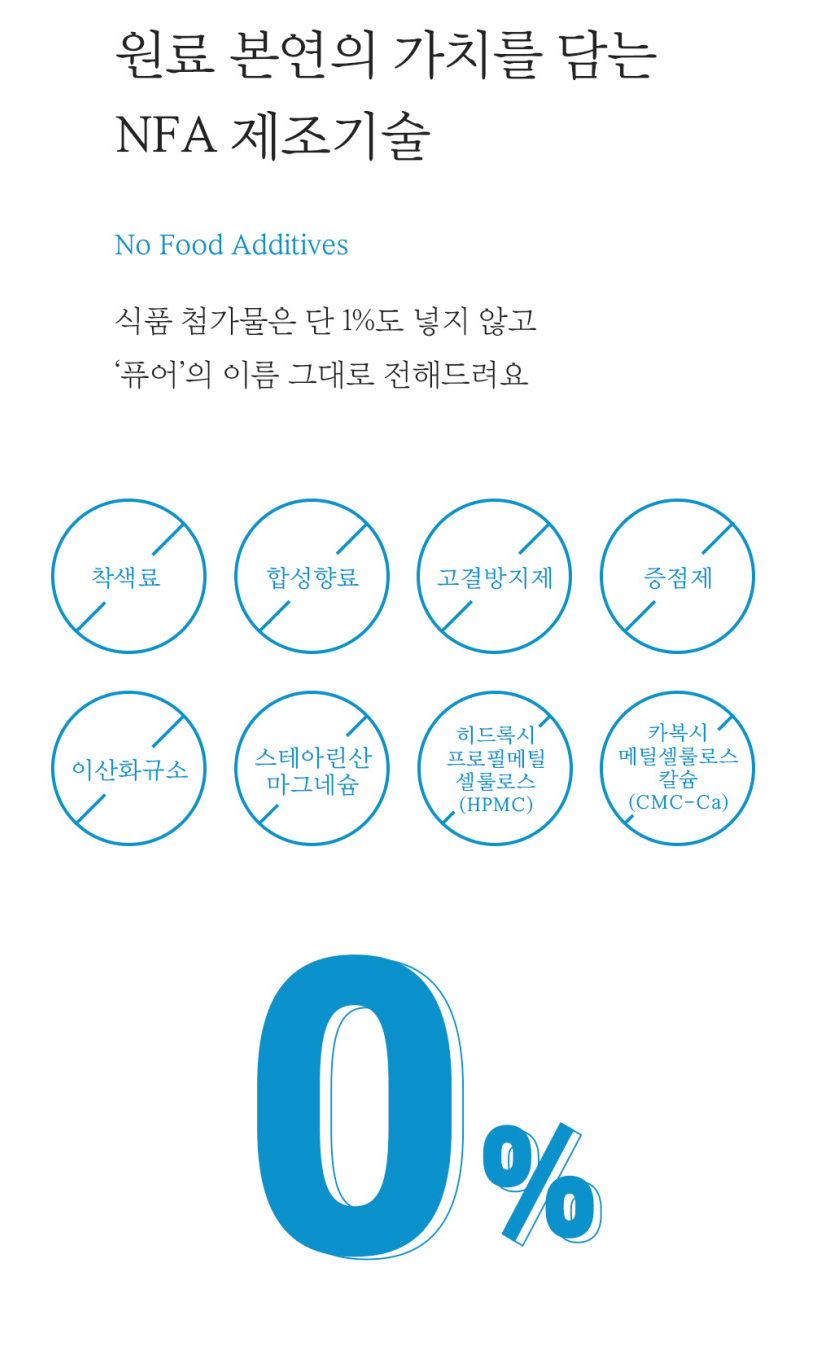 원료 본연의 가치를 담는
NFA 제조기술

No Food Additives

식품 첨가물은 단 1%도 넣지 않고
'퓨어'의 이름 그대로 전해드려요

착색료

합성향료

고결방지제

증점제

이산화규소

스테아린산
마그네슘

히드록시
프로필메틸
셀룰로스
(HPMC)

카복시
메틸셀룰로스
칼슘
(CMC-Ca)

0%